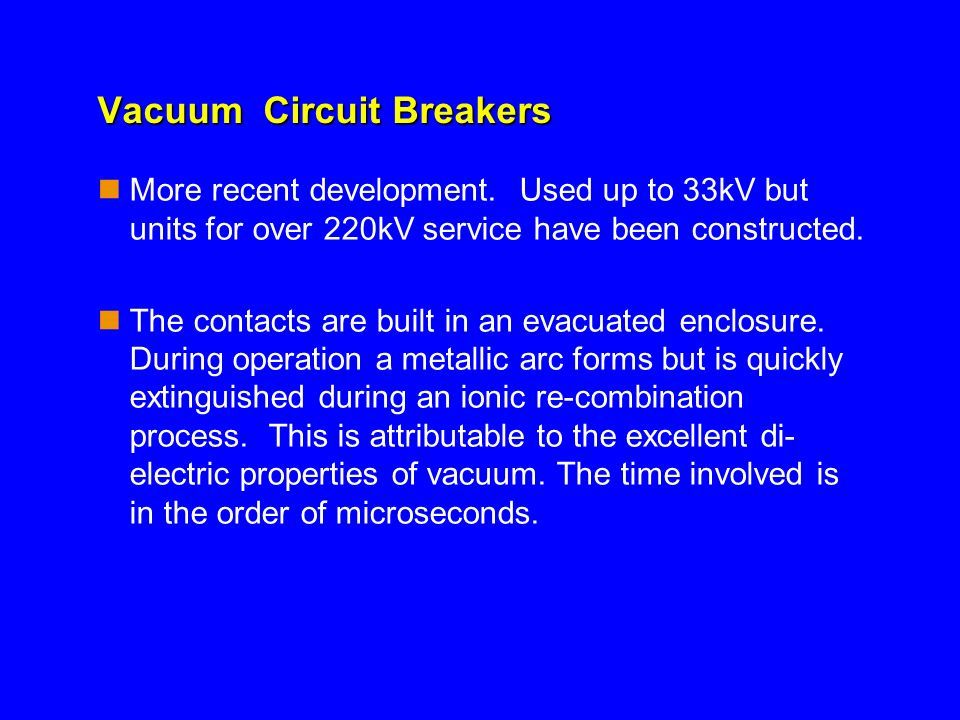 Vacuum Circuit Breakers

More recent development. Used up to 33kV but units for over 220kV service have been constructed.

The contacts are built in an evacuated enclosure. During operation a metallic arc forms but is quickly extinguished during an ionic re-combination process. This is attributable to the excellent di-electric properties of vacuum. The time involved is in the order of microseconds.